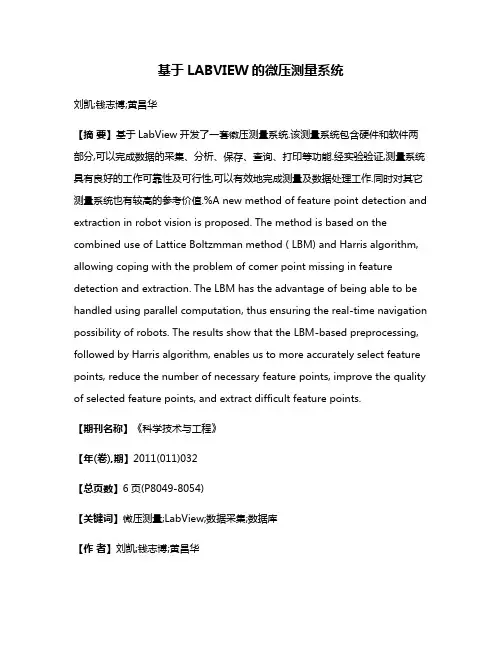 基于 LABVIEW 的微压测量系统

刘凯;钱志博;黄昌华

【摘 要】基于 LabView 开发了一套微压测量系统.该测量系统包含硬件和软件两部分,可以完成数据的采集、分析、保存、查询、打印等功能.经实验验证,测量系统具有良好的工作可靠性及可行性,可以有效地完成测量及数据处理工作.同时对其它测量系统也有较高的参考价值.%A new method of feature point detection and extraction in robot vision is proposed. The method is based on the combined use of Lattice Boltzmman method ( LBM) and Harris algorithm, allowing coping with the problem of comer point missing in feature detection and extraction. The LBM has the advantage of being able to be handled using parallel computation, thus ensuring the real-time navigation possibility of robots. The results show that the LBM-based preprocessing, followed by Harris algorithm, enables us to more accurately select feature points, reduce the number of necessary feature points, improve the quality of selected feature points, and extract difficult feature points.

【期刊名称】《科学技术与工程》

【年(卷),期】2011(011)032

【总页数】6 页(P8049-8054)

【关键词】微压测量;LabView;数据采集;数据库

【作 者】刘凯;钱志博;黄昌华